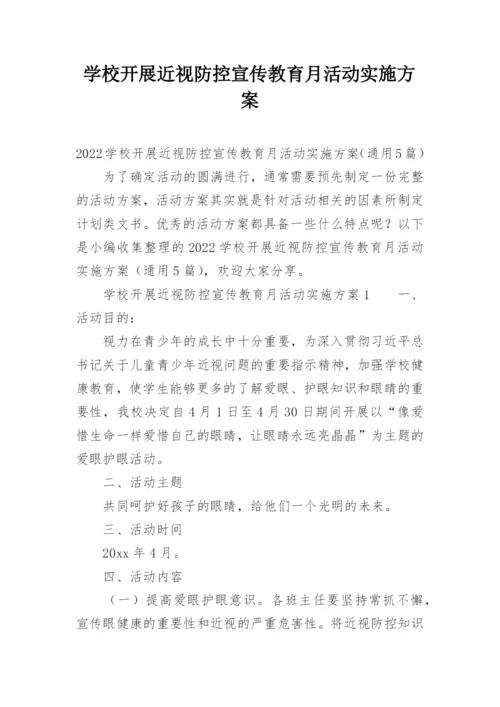 学校开展近视防控宣传教育月活动实施方案

2022学校开展近视防控宣传教育月活动实施方案(通用5篇)

为了确定活动的圆满进行，通常需要预先制定一份完整的活动方案，活动方案其实就是针对活动相关的因素所制定计划类文书。优秀的活动方案都具备一些什么特点呢？以下是小编收集整理的2022学校开展近视防控宣传教育月活动实施方案（通用5篇），欢迎大家分享。

学校开展近视防控宣传教育月活动实施方案1　　一、活动目的：

视力在青少年的成长中十分重要，为深入贯彻习近平总书记关于儿童青少年近视问题的重要指示精神，加强学校健康教育，使学生能够更多的了解爱眼、护眼知识和眼睛的重要性，我校决定自4月1日至4月30日期间开展以“像爱惜生命一样爱惜自己的眼睛，让眼睛永远亮晶晶”为主题的爱眼护眼活动。

二、活动主题

共同呵护好孩子的眼睛，给他们一个光明的未来。

三、活动时间

20xx年4月。

四、活动内容

（一）提高爱眼护眼意识。各班主任要坚持常抓不懈，宣传眼健康的重要性和近视的严重危害性。将近视防控知识